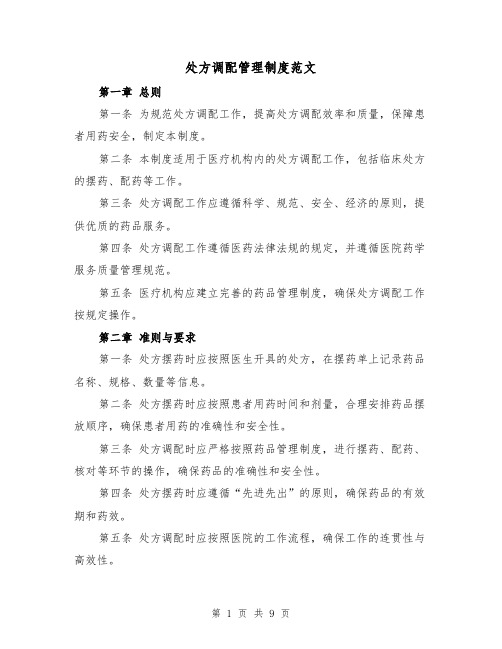 处方调配管理制度范文

第一章 总则

第一条 为规范处方调配工作，提高处方调配效率和质量，保障患者用药安全，制定本制度。

第二条 本制度适用于医疗机构内的处方调配工作，包括临床处方的摆药、配药等工作。

第三条 处方调配工作应遵循科学、规范、安全、经济的原则，提供优质的药品服务。

第四条 处方调配工作遵循医药法律法规的规定，并遵循医院药学服务质量管理规范。

第五条 医疗机构应建立完善的药品管理制度，确保处方调配工作按规定操作。

第二章 准则与要求

第一条 处方摆药时应按照医生开具的处方，在摆药单上记录药品名称、规格、数量等信息。

第二条 处方摆药时应按照患者用药时间和剂量，合理安排药品摆放顺序，确保患者用药的准确性和安全性。

第三条 处方调配时应严格按照药品管理制度，进行摆药、配药、核对等环节的操作，确保药品的准确性和安全性。

第四条 处方摆药时应遵循“先进先出”的原则，确保药品的有效期和药效。

第五条 处方调配时应按照医院的工作流程，确保工作的连贯性与高效性。

第 1 页 共 9 页